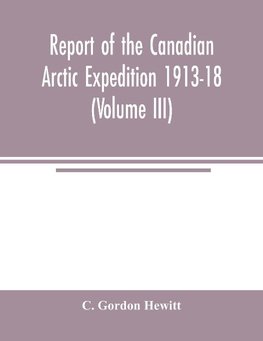 Report of the Canadian Arctic Expedition 1913-18 (Volume III)

C. Gordon Hewitt